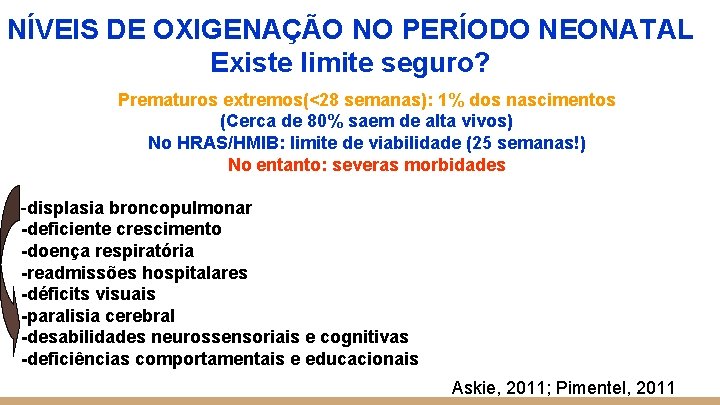 NÍVEIS DE OXIGENAÇÃO NO PERÍODO NEONATAL
Existe limite seguro?

Prematuros extremos(<28 semanas): 1% dos nascimentos
(Cerca de 80% saem de alta vivos)
No HRAS/HMIB: limite de viabilidade (25 semanas!)
No entanto: severas morbidades

-displasia broncopulmonar
-deficiente crescimento
-doença respiratória
-readmissões hospitalares
-déficits visuais
-paralisia cerebral
-desabilidades neurossensoriais e cognitivas
-deficiências comportamentais e educacionais

Askie, 2011; Pimentel, 2011